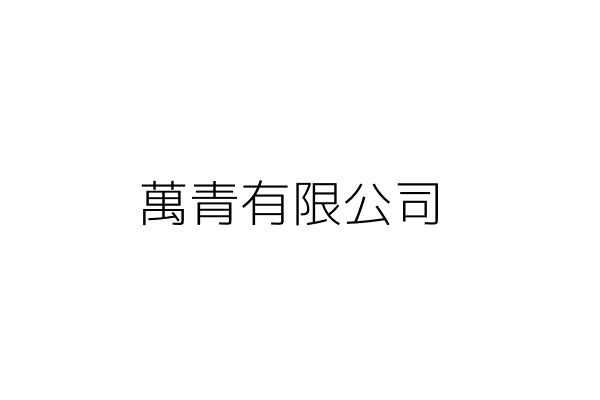 萬青有限公司